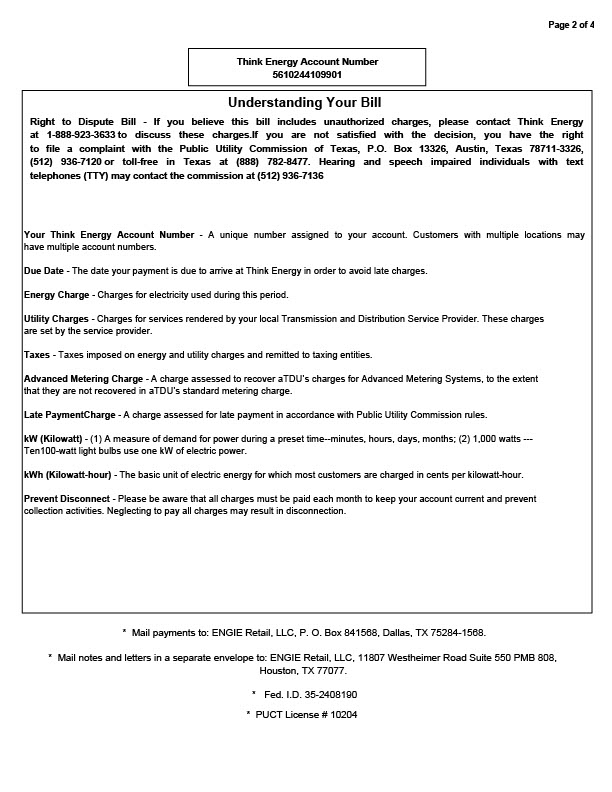 Page 2 of 4

Think Energy Account Number
5610244109901

Understanding Your Bill

Right to Dispute Bill - If you believe this bill includes unauthorized charges, please contact Think Energy at 1-888-923-3633 to discuss these charges.If you are not satisfied with the decision, you have the right to file a complaint with the Public Utility Commission of Texas, P.O. Box 13326, Austin, Texas 78711-3326, (512) 936-7120 or toll-free in Texas at (888) 782-8477. Hearing and speech impaired individuals with text telephones (TTY) may contact the commission at (512) 936-7136

Your Think Energy Account Number - A unique number assigned to your account. Customers with multiple locations may have multiple account numbers.

Due Date - The date your payment is due to arrive at Think Energy in order to avoid late charges.

Energy Charge - Charges for electricity used during this period.

Utility Charges - Charges for services rendered by your local Transmission and Distribution Service Provider. These charges are set by the service provider.

Taxes - Taxes imposed on energy and utility charges and remitted to taxing entities.

Advanced Metering Charge - A charge assessed to recover aTDU's charges for Advanced Metering Systems, to the extent that they are not recovered in aTDU's standard metering charge.

Late PaymentCharge - A charge assessed for late payment in accordance with Public Utility Commission rules.

kW (Kilowatt) - (1) A measure of demand for power during a preset time--minutes, hours, days, months; (2) 1,000 watts --- Ten100-watt light bulbs use one kW of electric power.

kWh (Kilowatt-hour) - The basic unit of electric energy for which most customers are charged in cents per kilowatt-hour.

Prevent Disconnect - Please be aware that all charges must be paid each month to keep your account current and prevent collection activities. Neglecting to pay all charges may result in disconnection.

* Mail payments to: ENGIE Retail, LLC, P. O. Box 841568, Dallas, TX 75284-1568.

* Mail notes and letters in a separate envelope to: ENGIE Retail, LLC, 11807 Westheimer Road Suite 550 PMB 808, Houston, TX 77077.

* Fed. I.D. 35-2408190

* PUCT License # 10204